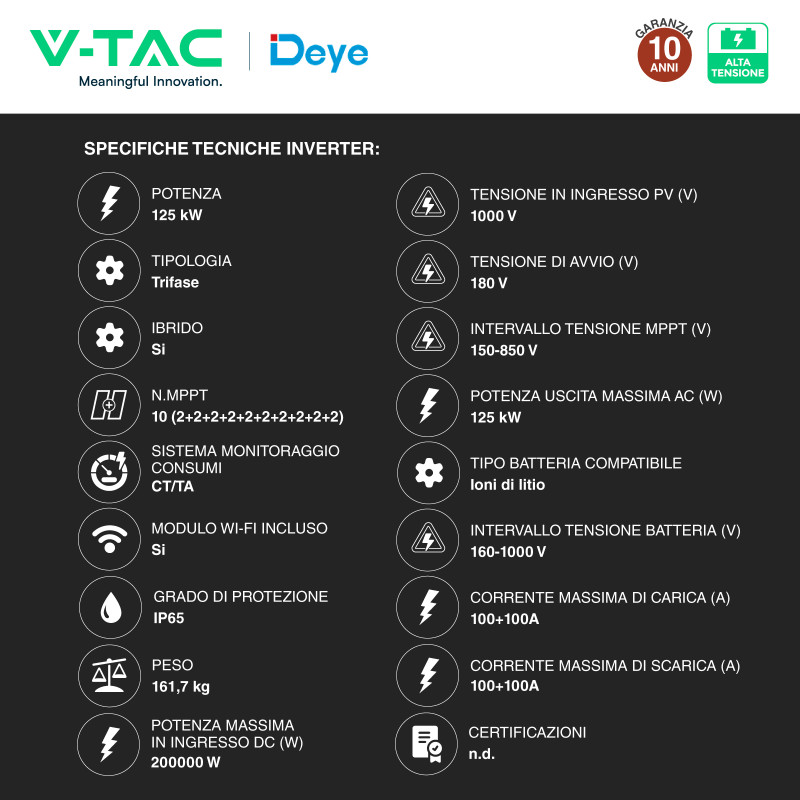 V-TAC
Meaningful Innovation.

Deye

GARANZIA
10
ANNI

ALTA
TENSIONE

SPECIFICHE TECNICHE INVERTER:

POTENZA
125 kW

TIPOLOGIA
Trifase

IBRIDO
Si

N.MPPT
10 (2+2+2+2+2+2+2+2+2+2)

SISTEMA MONITORAGGIO CONSUMI
CT/TA

MODULO WI-FI INCLUSO
Si

GRADO DI PROTEZIONE
IP65

PESO
161,7 kg

POTENZA MASSIMA IN INGRESSO DC (W)
200000 W

TENSIONE IN INGRESSO PV (V)
1000 V

TENSIONE DI AVVIO (V)
180 V

INTERVALLO TENSIONE MPPT (V)
150-850 V

POTENZA USCITA MASSIMA AC (W)
125 kW

TIPO BATTERIA COMPATIBILE
Ioni di litio

INTERVALLO TENSIONE BATTERIA (V)
160-1000 V

CORRENTE MASSIMA DI CARICA (A)
100+100A

CORRENTE MASSIMA DI SCARICA (A)
100+100A

CERTIFICAZIONI
n.d.